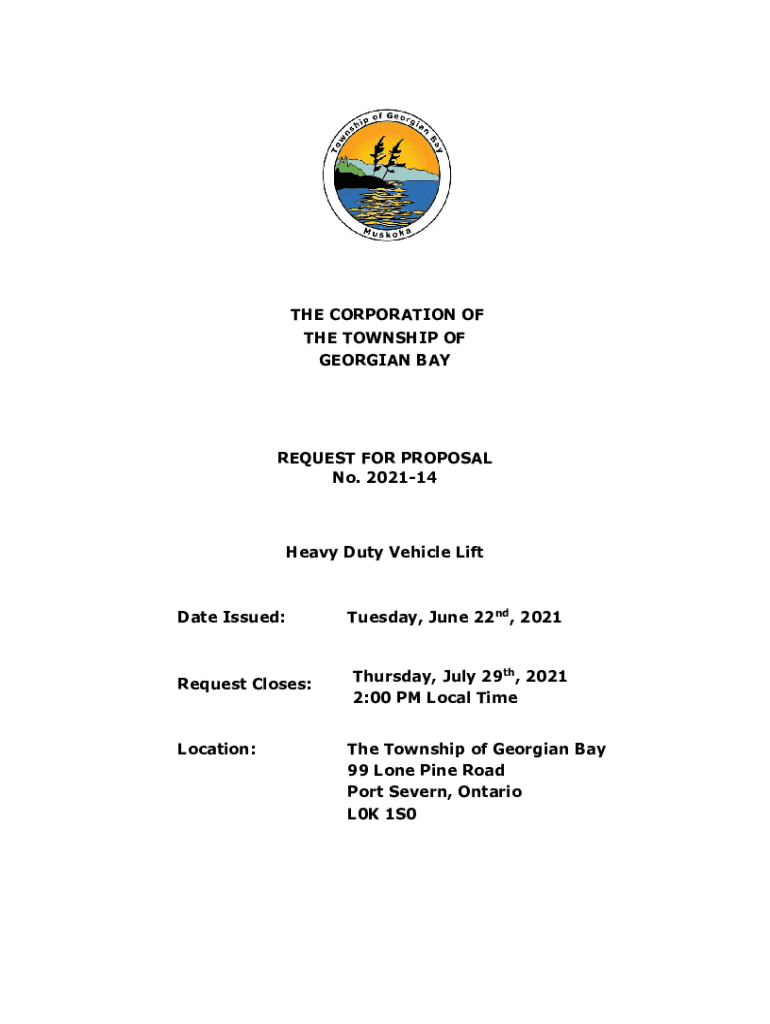 Township of Georgian Bay

Muskoka

THE CORPORATION OF THE TOWNSHIP OF GEORGIAN BAY

REQUEST FOR PROPOSAL
No. 2021-14

Heavy Duty Vehicle Lift

Date Issued: Tuesday, June 22$^{nd}$, 2021

Request Closes: Thursday, July 29$^{th}$, 2021
2:00 PM Local Time

Location: The Township of Georgian Bay
99 Lone Pine Road
Port Severn, Ontario
L0K 1S0